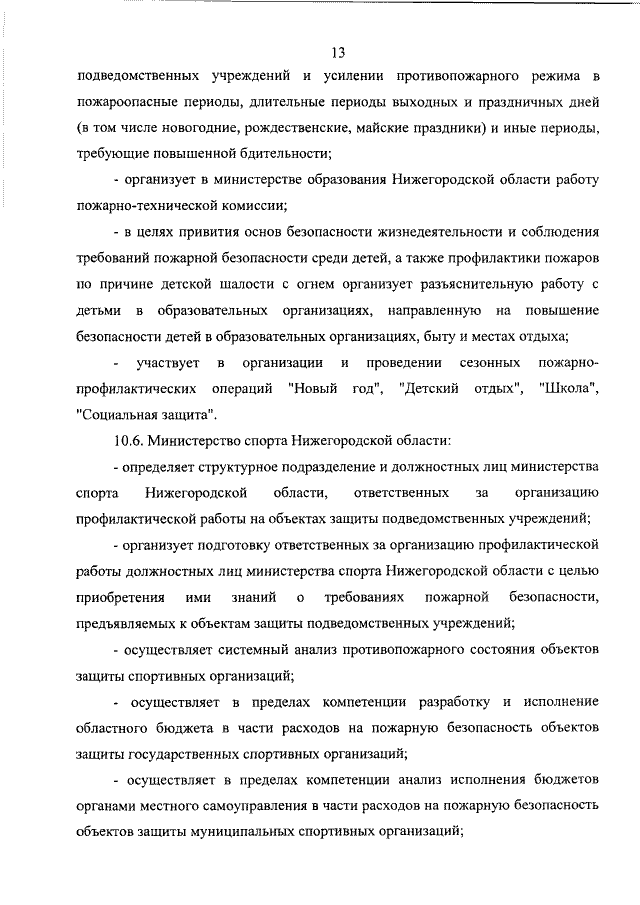 13

подведомственных учреждений и усилении противопожарного режима в пожароопасные периоды, длительные периоды выходных и праздничных дней (в том числе новогодние, рождественские, майские праздники) и иные периоды, требующие повышенной бдительности;

- организует в министерстве образования Нижегородской области работу пожарно-технической комиссии;

- в целях привития основ безопасности жизнедеятельности и соблюдения требований пожарной безопасности среди детей, а также профилактики пожаров по причине детской шалости с огнем организует разъяснительную работу с детьми в образовательных организациях, направленную на повышение безопасности детей в образовательных организациях, быту и местах отдыха;

- участвует в организации и проведении сезонных пожарно-профилактических операций "Новый год", "Детский отдых", "Школа", "Социальная защита".

10.6. Министерство спорта Нижегородской области:

- определяет структурное подразделение и должностных лиц министерства спорта Нижегородской области, ответственных за организацию профилактической работы на объектах защиты подведомственных учреждений;

- организует подготовку ответственных за организацию профилактической работы должностных лиц министерства спорта Нижегородской области с целью приобретения ими знаний о требованиях пожарной безопасности, предъявляемых к объектам защиты подведомственных учреждений;

- осуществляет системный анализ противопожарного состояния объектов защиты спортивных организаций;

- осуществляет в пределах компетенции разработку и исполнение областного бюджета в части расходов на пожарную безопасность объектов защиты государственных спортивных организаций;

- осуществляет в пределах компетенции анализ исполнения бюджетов органами местного самоуправления в части расходов на пожарную безопасность объектов защиты муниципальных спортивных организаций;